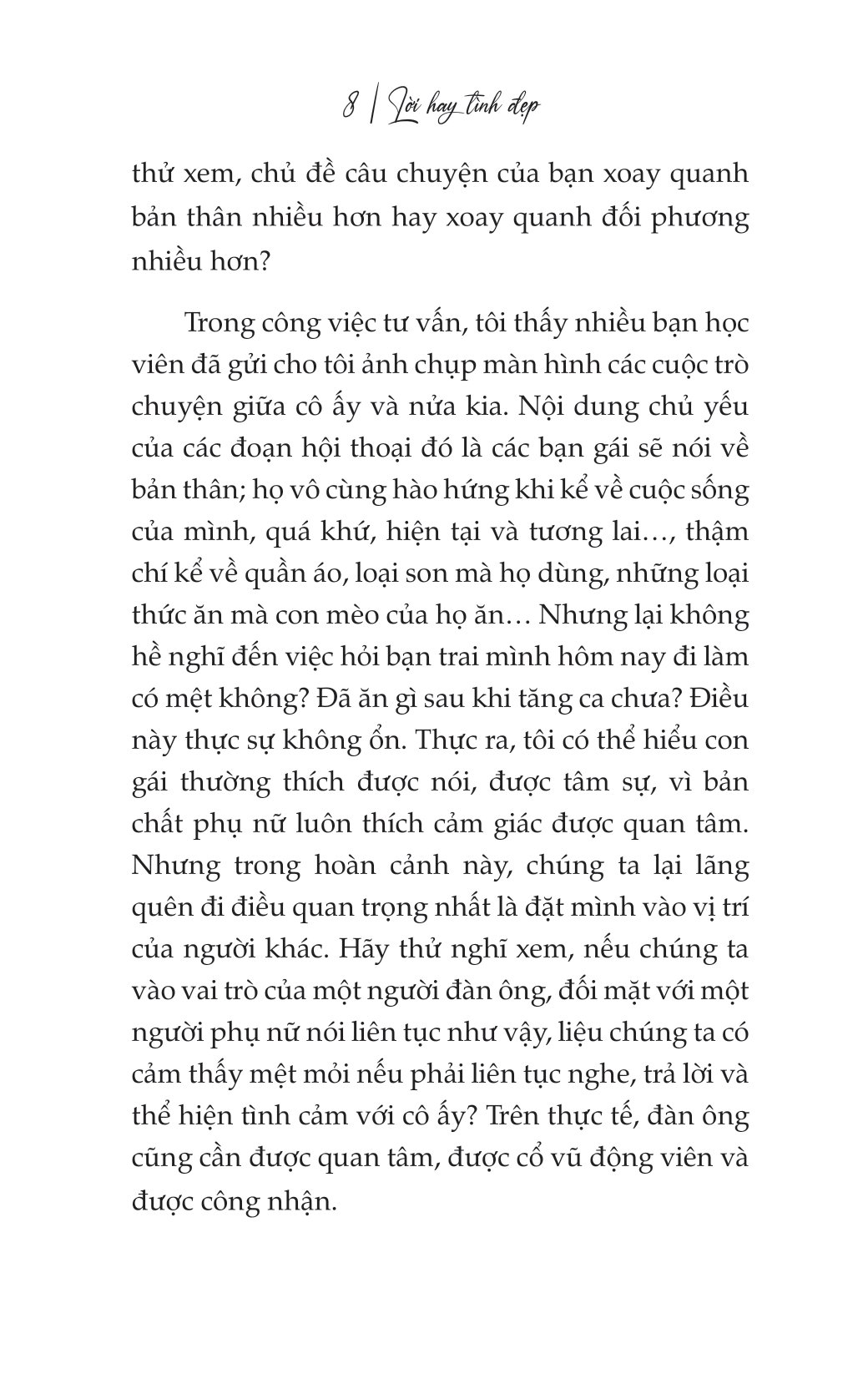 8 | Lời hay tình đẹp

thử xem, chủ đề câu chuyện của bạn xoay quanh bản thân nhiều hơn hay xoay quanh đối phương nhiều hơn?

Trong công việc tư vấn, tôi thấy nhiều bạn học viên đã gửi cho tôi ảnh chụp màn hình các cuộc trò chuyện giữa cô ấy và nửa kia. Nội dung chủ yếu của các đoạn hội thoại đó là các bạn gái sẽ nói về bản thân; họ vô cùng hào hứng khi kể về cuộc sống của mình, quá khứ, hiện tại và tương lai…, thậm chí kể về quần áo, loại son mà họ dùng, những loại thức ăn mà con mèo của họ ăn… Nhưng lại không hề nghĩ đến việc hỏi bạn trai mình hôm nay đi làm có mệt không? Đã ăn gì sau khi tăng ca chưa? Điều này thực sự không ổn. Thực ra, tôi có thể hiểu con gái thường thích được nói, được tâm sự, vì bản chất phụ nữ luôn thích cảm giác được quan tâm. Nhưng trong hoàn cảnh này, chúng ta lại lãng quên đi điều quan trọng nhất là đặt mình vào vị trí của người khác. Hãy thử nghĩ xem, nếu chúng ta vào vai trò của một người đàn ông, đối mặt với một người phụ nữ nói liên tục như vậy, liệu chúng ta có cảm thấy mệt mỏi nếu phải liên tục nghe, trả lời và thể hiện tình cảm với cô ấy? Trên thực tế, đàn ông cũng cần được quan tâm, được cổ vũ động viên và được công nhận.